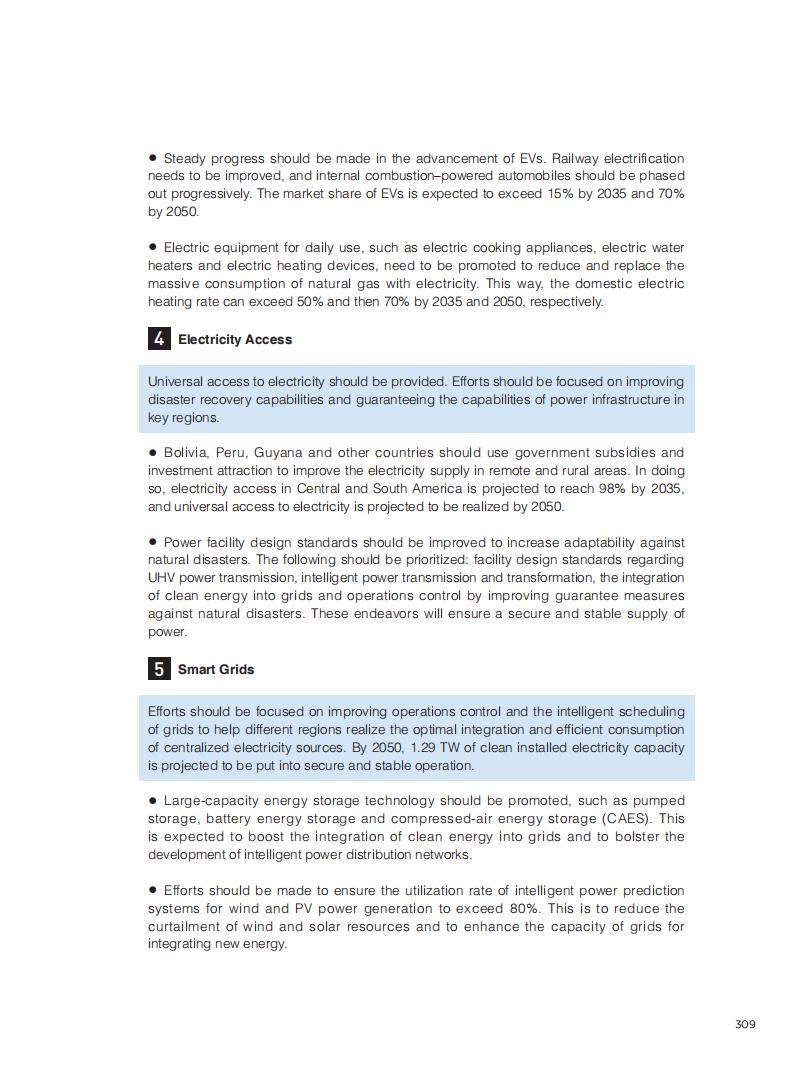 ● Steady progress should be made in the advancement of EVs. Railway electrification needs to be improved, and internal combustion–powered automobiles should be phased out progressively. The market share of EVs is expected to exceed 15% by 2035 and 70% by 2050.

● Electric equipment for daily use, such as electric cooking appliances, electric water heaters and electric heating devices, need to be promoted to reduce and replace the massive consumption of natural gas with electricity. This way, the domestic electric heating rate can exceed 50% and then 70% by 2035 and 2050, respectively.

4 Electricity Access

Universal access to electricity should be provided. Efforts should be focused on improving disaster recovery capabilities and guaranteeing the capabilities of power infrastructure in key regions.

● Bolivia, Peru, Guyana and other countries should use government subsidies and investment attraction to improve the electricity supply in remote and rural areas. In doing so, electricity access in Central and South America is projected to reach 98% by 2035, and universal access to electricity is projected to be realized by 2050.

● Power facility design standards should be improved to increase adaptability against natural disasters. The following should be prioritized: facility design standards regarding UHV power transmission, intelligent power transmission and transformation, the integration of clean energy into grids and operations control by improving guarantee measures against natural disasters. These endeavors will ensure a secure and stable supply of power.

5 Smart Grids

Efforts should be focused on improving operations control and the intelligent scheduling of grids to help different regions realize the optimal integration and efficient consumption of centralized electricity sources. By 2050, 1.29 TW of clean installed electricity capacity is projected to be put into secure and stable operation.

● Large-capacity energy storage technology should be promoted, such as pumped storage, battery energy storage and compressed-air energy storage (CAES). This is expected to boost the integration of clean energy into grids and to bolster the development of intelligent power distribution networks.

● Efforts should be made to ensure the utilization rate of intelligent power prediction systems for wind and PV power generation to exceed 80%. This is to reduce the curtailment of wind and solar resources and to enhance the capacity of grids for integrating new energy.

309